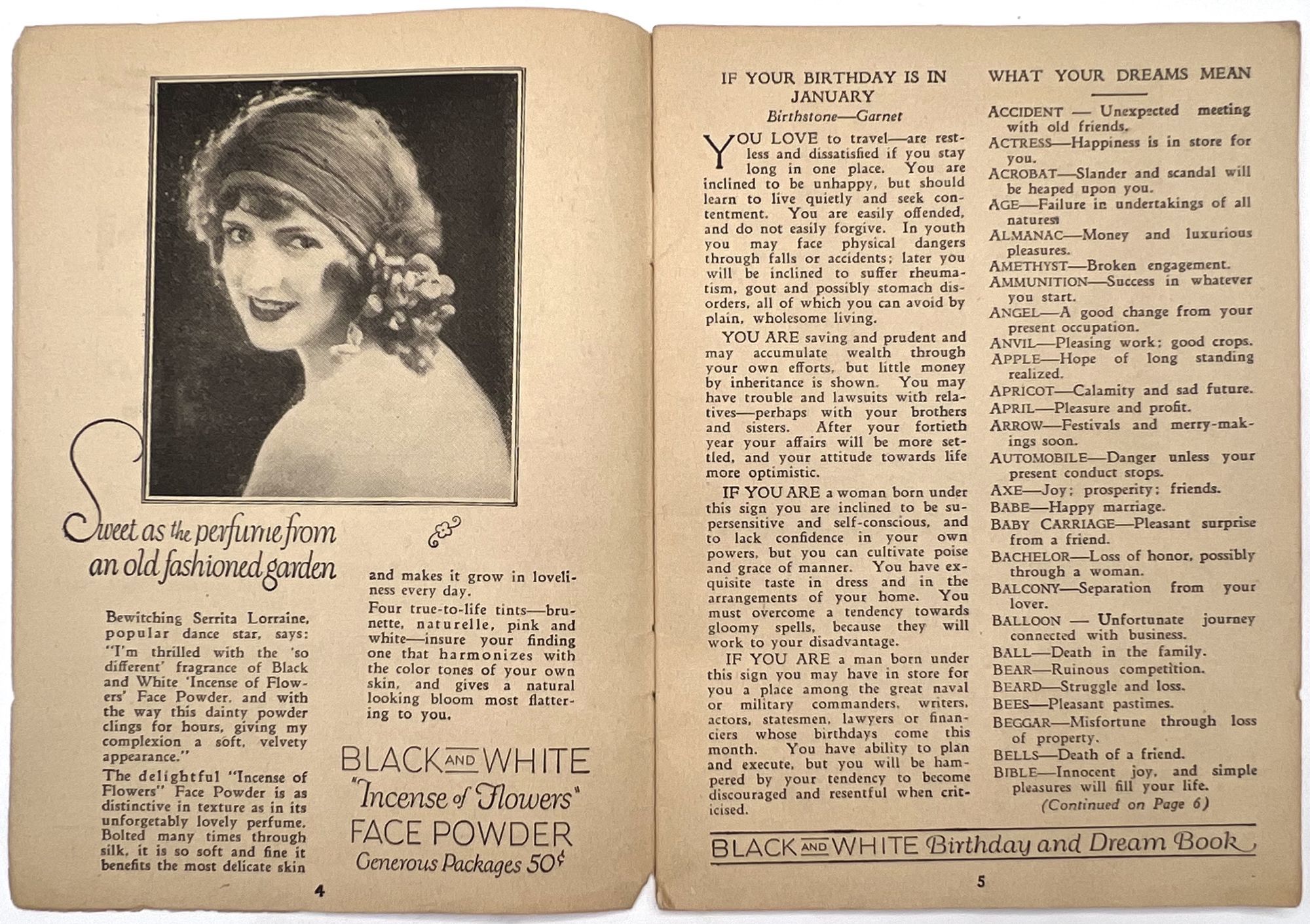 Sweet as the perfume from an old fashioned garden

Bewitching Serrita Lorraine, popular dance star, says: "I'm thrilled with the 'so different' fragrance of Black and White 'Incense of Flowers' Face Powder, and with the way this dainty powder clings for hours, giving my complexion a soft, velvety appearance."

The delightful "Incense of Flowers" Face Powder is as distinctive in texture as in its unforgetably lovely perfume. Bolted many times through silk, it is so soft and fine it benefits the most delicate skin and makes it grow in loveliness every day.

Four true-to-life tints—brunette, naturelle, pink and white—insure your finding one that harmonizes with the color tones of your own skin, and gives a natural looking bloom most flattering to you.

BLACK AND WHITE
"Incense of Flowers"
FACE POWDER
Generous Packages 50¢

4

IF YOUR BIRTHDAY IS IN JANUARY
Birthstone—Garnet

YOU LOVE to travel—are restless and dissatisfied if you stay long in one place. You are inclined to be unhappy, but should learn to live quietly and seek contentment. You are easily offended, and do not easily forgive. In youth you may face physical dangers through falls or accidents; later you will be inclined to suffer rheumatism, gout and possibly stomach disorders, all of which you can avoid by plain, wholesome living.

YOU ARE saving and prudent and may accumulate wealth through your own efforts, but little money by inheritance is shown. You may have trouble and lawsuits with relatives—perhaps with your brothers and sisters. After your fortieth year your affairs will be more settled, and your attitude towards life more optimistic.

IF YOU ARE a woman born under this sign you are inclined to be supersensitive and self-conscious, and to lack confidence in your own powers, but you can cultivate poise and grace of manner. You have exquisite taste in dress and in the arrangements of your home. You must overcome a tendency towards gloomy spells, because they will work to your disadvantage.

IF YOU ARE a man born under this sign you may have in store for you a place among the great naval or military commanders, writers, actors, statesmen, lawyers or financiers whose birthdays come this month. You have ability to plan and execute, but you will be hampered by your tendency to become discouraged and resentful when criticised.

WHAT YOUR DREAMS MEAN

ACCIDENT — Unexpected meeting with old friends.
ACTRESS—Happiness is in store for you.
ACROBAT—Slander and scandal will be heaped upon you.
AGE—Failure in undertakings of all natures.
ALMANAC—Money and luxurious pleasures.
AMETHYST—Broken engagement.
AMMUNITION—Success in whatever you start.
ANGEL—A good change from your present occupation.
ANVIL—Pleasing work; good crops.
APPLE—Hope of long standing realized.
APRICOT—Calamity and sad future.
APRIL—Pleasure and profit.
ARROW—Festivals and merry-makings soon.
AUTOMOBILE—Danger unless your present conduct stops.
AXE—Joy; prosperity; friends.
BABE—Happy marriage.
BABY CARRIAGE—Pleasant surprise from a friend.
BACHELOR—Loss of honor, possibly through a woman.
BALCONY—Separation from your lover.
BALLOON — Unfortunate journey connected with business.
BALL—Death in the family.
BEAR—Ruinous competition.
BEARD—Struggle and loss.
BEES—Pleasant pastimes.
BEGGAR—Misfortune through loss of property.
BELLS—Death of a friend.
BIBLE—Innocent joy, and simple pleasures will fill your life.
(Continued on Page 6)

BLACK AND WHITE Birthday and Dream Book

5